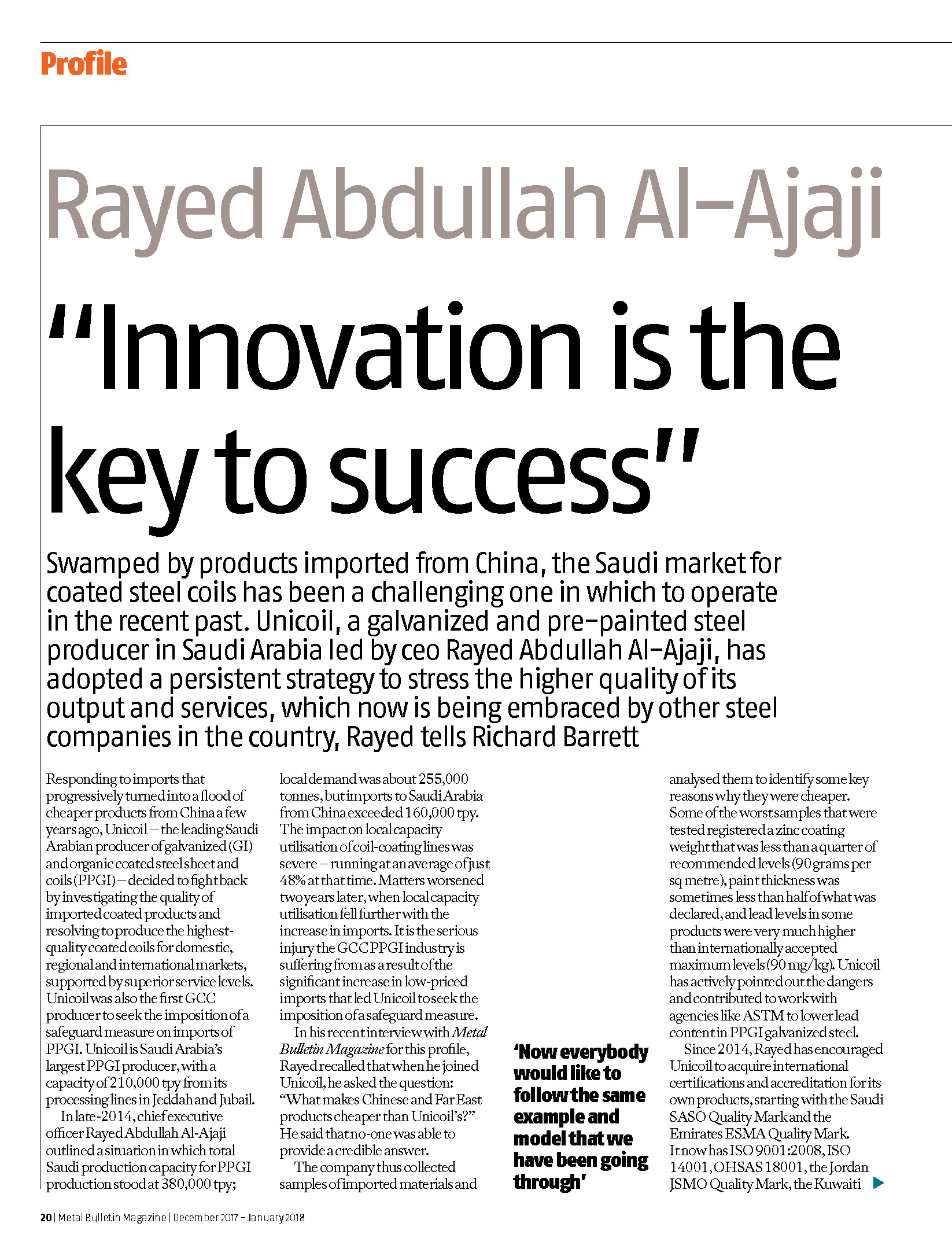 Profile

Rayed Abdullah Al-Ajaji

"Innovation is the key to success"

Swamped by products imported from China, the Saudi market for coated steel coils has been a challenging one in which to operate in the recent past. Unicoil, a galvanized and pre-painted steel producer in Saudi Arabia led by ceo Rayed Abdullah Al-Ajaji, has adopted a persistent strategy to stress the higher quality of its output and services, which now is being embraced by other steel companies in the country, Rayed tells Richard Barrett

Responding to imports that progressively turned into a flood of cheaper products from China a few years ago, Unicoil – the leading Saudi Arabian producer of galvanized (GI) and organic coated steel sheet and coils (PPGI) – decided to fight back by investigating the quality of imported coated products and resolving to produce the highest-quality coated coils for domestic, regional and international markets, supported by superior service levels. Unicoil was also the first GCC producer to seek the imposition of a safeguard measure on imports of PPGI. Unicoil is Saudi Arabia's largest PPGI producer, with a capacity of 210,000 tpy from its processing lines in Jeddah and Jubail.

In late-2014, chief executive officer Rayed Abdullah Al-Ajaji outlined a situation in which total Saudi production capacity for PPGI production stood at 380,000 tpy; local demand was about 255,000 tonnes, but imports to Saudi Arabia from China exceeded 160,000 tpy. The impact on local capacity utilisation of coil-coating lines was severe – running at an average of just 48% at that time. Matters worsened two years later, when local capacity utilisation fell further with the increase in imports. It is the serious injury the GCC PPGI industry is suffering from as a result of the significant increase in low-priced imports that led Unicoil to seek the imposition of a safeguard measure.

In his recent interview with Metal Bulletin Magazine for this profile, Rayed recalled that when he joined Unicoil, he asked the question: "What makes Chinese and Far East products cheaper than Unicoil's?" He said that no-one was able to provide a credible answer.

The company thus collected samples of imported materials and analysed them to identify some key reasons why they were cheaper. Some of the worst samples that were tested registered a zinc coating weight that was less than a quarter of recommended levels (90 grams per sq metre), paint thickness was sometimes less than half of what was declared, and lead levels in some products were very much higher than internationally accepted maximum levels (90 mg/kg). Unicoil has actively pointed out the dangers and contributed to work with agencies like ASTM to lower lead content in PPGI galvanized steel.

Since 2014, Rayed has encouraged Unicoil to acquire international certifications and accreditation for its own products, starting with the Saudi SASO Quality Mark and the Emirates ESMA Quality Mark. It now has ISO 9001:2008, ISO 14001, OHSAS 18001, the Jordan JSMO Quality Mark, the Kuwaiti

'Now everybody would like to follow the same example and model that we have been going through'

20 | Metal Bulletin Magazine | December 2017 – January 2018